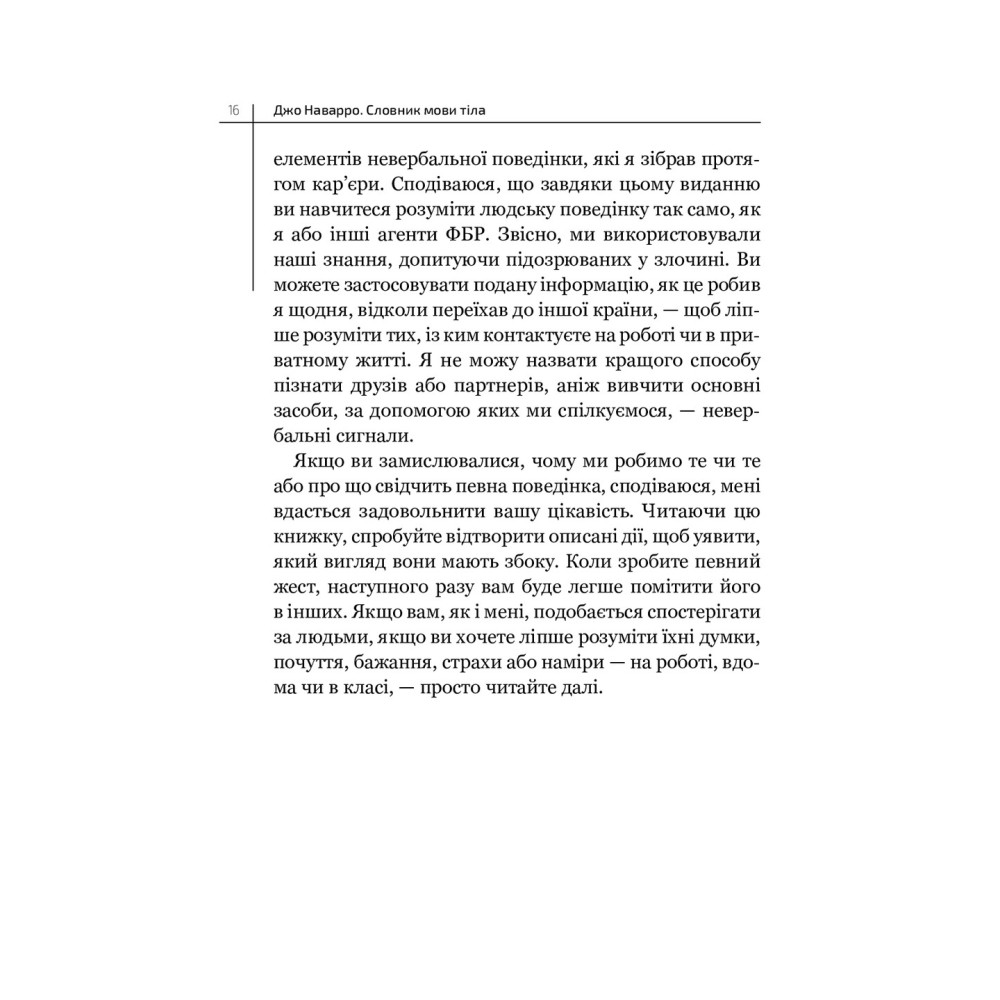 16 Джо Наварро. Словник мови тіла

елементів невербальної поведінки, які я зібрав протягом кар’єри. Сподіваюся, що завдяки цьому виданню ви навчитеся розуміти людську поведінку так само, як я або інші агенти ФБР. Звісно, ми використовували наші знання, допитуючи підозрюваних у злочині. Ви можете застосовувати подану інформацію, як це робив я щодня, відколи переїхав до іншої країни, — щоб ліпше розуміти тих, із ким контактуєте на роботі чи в приватному житті. Я не можу назвати кращого способу пізнати друзів або партнерів, аніж вивчити основні засоби, за допомогою яких ми спілкуємося, — невербальні сигнали.

Якщо ви замислювалися, чому ми робимо те чи те або про що свідчить певна поведінка, сподіваюся, мені вдасться задовольнити вашу цікавість. Читаючи цю книжку, спробуйте відтворити описані дії, щоб уявити, який вигляд вони мають збоку. Коли зробите певний жест, наступного разу вам буде легше помітити його в інших. Якщо вам, як і мені, подобається спостерігати за людьми, якщо ви хочете ліпше розуміти їхні думки, почуття, бажання, страхи або наміри — на роботі, вдома чи в класі, — просто читайте далі.